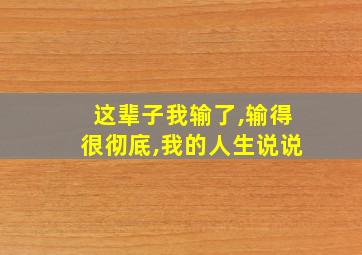 这辈子我输了,输得很彻底,我的人生说说